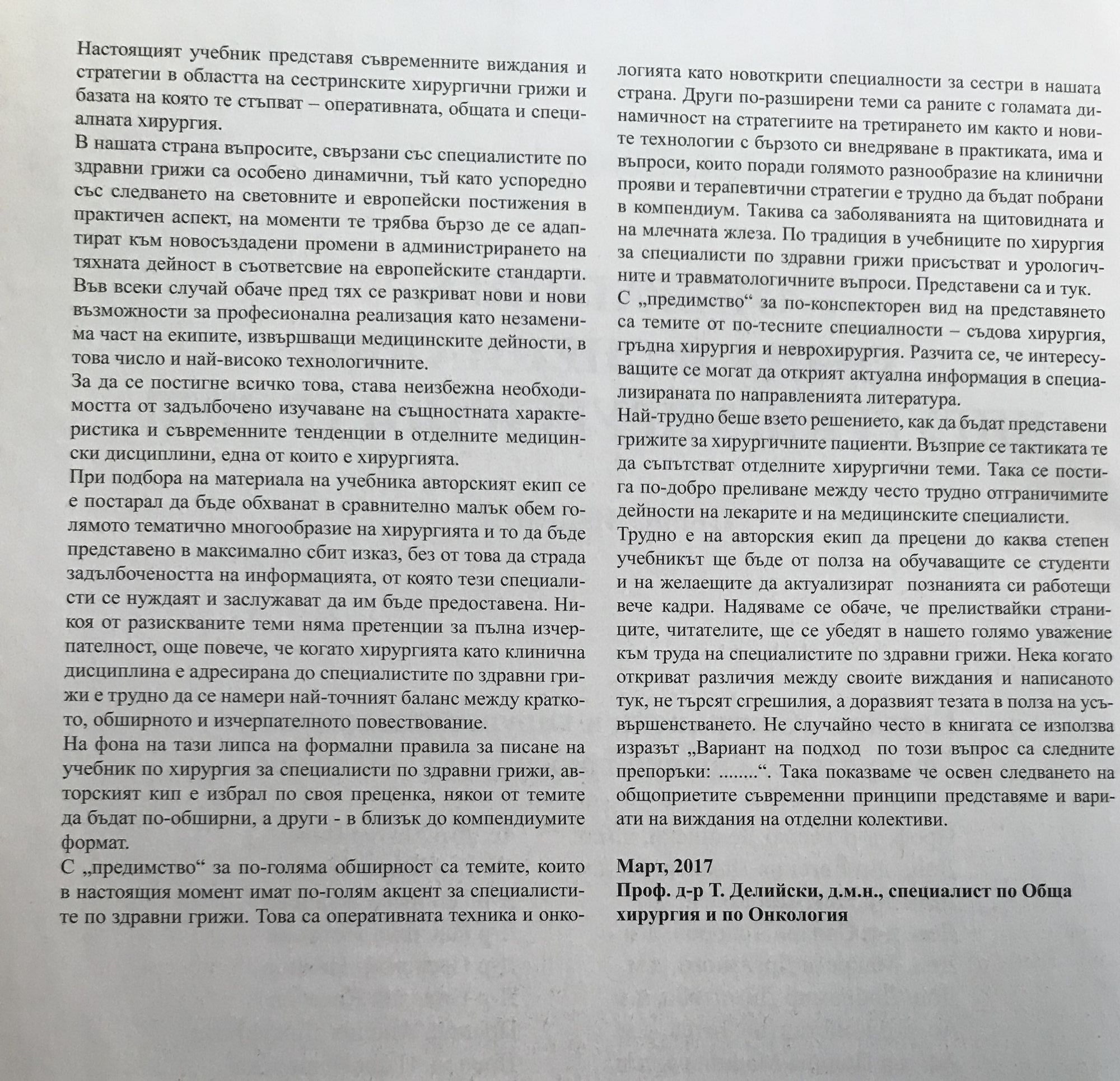 Настоящият учебник представя съвременните виждания и стратегии в областта на сестринските хирургични грижи и базата на която те стъпват – оперативната, общата и специалната хирургия.
В нашата страна въпросите, свързани със специалистите по здравни грижи са особено динамични, тъй като успоредно със следването на световните и европейски постижения в практичен аспект, на моменти те трябва бързо де се адаптират към новосъздадени промени в администрирането на тяхната дейност в съответсвие на европейските стандарти. Във всеки случай обаче пред тях се разкриват нови и нови възможности за професионална реализация като незаменима част на екипите, извършващи медицинските дейности, в това число и най-високо технологичните.
За да се постигне всичко това, става неизбежна необходимостта от задълбочено изучаване на същностната характеристика и съвременните тенденции в отделните медицински дисциплини, една от които е хирургията.
При подбора на материала на учебника авторският екип се е постарал да бъде обхванат в сравнително малък обем голямото тематично многообразие на хирургията и то да бъде представено в максимално сбит изказ, без от това да страда задълбочеността на информацията, от която тези специалисти се нуждаят и заслужават да им бъде предоставена. Никоя от разискваните теми няма претенции за пълна изчерпателност, още повече, че когато хирургията като клинична дисциплина е адресирана до специалистите по здравни грижи е трудно да се намери най-точният баланс между краткото, обширното и изчерпателното повествование.
На фона на тази липса на формални правила за писане на учебник по хирургия за специалисти по здравни грижи, авторският кип е избрал по своя преценка, някои от темите да бъдат по-обширни, а други - в близък до компендиумите формат.
С „предимство“ за по-голяма обширност са темите, които в настоящия момент имат по-голям акцент за специалистите по здравни грижи. Това са оперативната техника и онкологията като новоткрити специалности за сестри в нашата страна. Други по-разширени теми са раните с голамата динамичност на стратегиите на третирането им както и новите технологии с бързото си внедряване в практиката, има и въпроси, които поради голямото разнообразие на клинични прояви и терапевтични стратегии е трудно да бъдат побрани в компендиум. Такива са заболяванията на щитовидната и на млечната жлеза. По традиция в учебниците по хирургия за специалисти по здравни грижи присъстват и урологичните и травматологичните въпроси. Представени са и тук.
С „предимство“ за по-конспекторен вид на представянето са темите от по-тесните специалности – съдова хирургия, гръдна хирургия и неврохирургия. Разчита се, че интересуващите се могат да открият актуална информация в специализираната по направленията литература.
Най-трудно беше взето решението, как да бъдат представени грижите за хирургичните пациенти. Възприе се тактиката те да съпътстват отделните хирургични теми. Така се постига по-добро преливане между често трудно отграничимите дейности на лекарите и на медицинските специалисти.
Трудно е на авторския екип да прецени до каква степен учебникът ще бъде от полза на обучаващите се студенти и на желаещите да актуализират познанията си работещи вече кадри. Надяваме се обаче, че прелиствайки страниците, читателите, ще се убедят в нашето голямо уважение към труда на специалистите по здравни грижи. Нека когато откриват различия между своите виждания и написаното тук, не търсят сгрешилия, а доразвият тезата в полза на усъвършенстването. Не случайно често в книгата се използва изразът „Вариант на подход по този въпрос са следните препоръки: ........“. Така показваме че освен следването на общоприетите съвременни принципи представяме и вариати на виждания на отделни колективи.

Март, 2017
Проф. д-р Т. Делийски, д.м.н., специалист по Обща хирургия и по Онкология